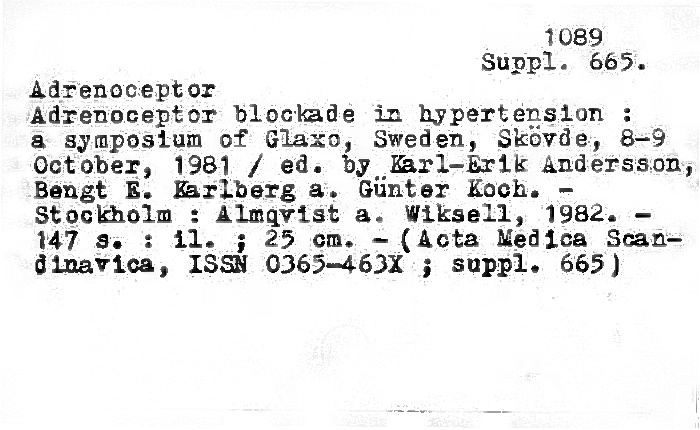 1089
Suppl. 665.

Adrenoceptor

Adrenoceptor blockade in hypertension : a symposium of Glaxo, Sweden, Skövde, 8-9 October, 1981 / ed. by Karl-Erik Andersson, Bengt E. Karlberg a. Günter Koch. - Stockholm : Almqvist a. Wiksell, 1982. - 147 s. : il. ; 25 cm. - (Acta Medica Scandinavica, ISSN 0365-463X ; suppl. 665)